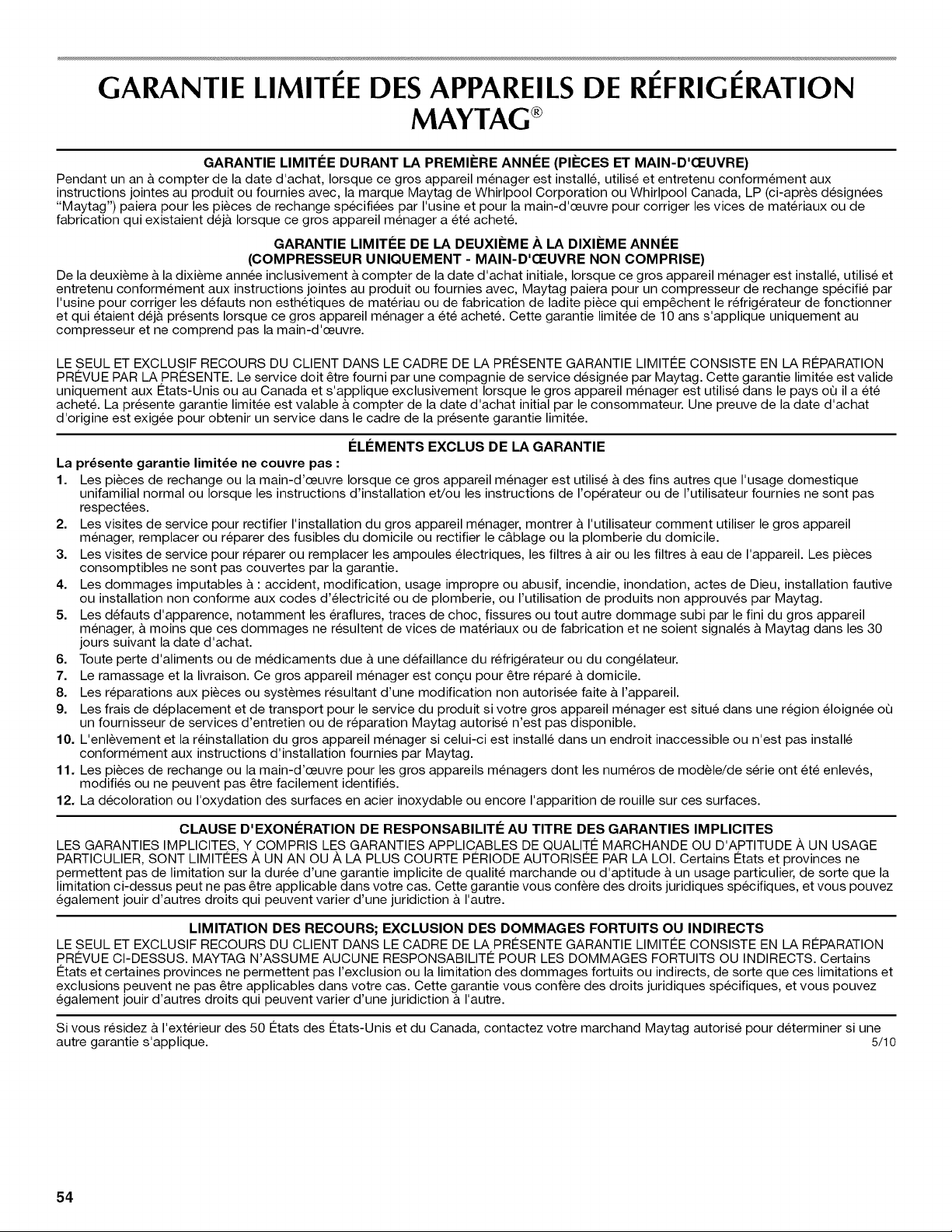 GARANTIE LIMITÉE DES APPAREILS DE RÉFRIGÉRATION MAYTAG®

GARANTIE LIMITÉE DURANT LA PREMIÈRE ANNÉE (PIÈCES ET MAIN-D'ŒUVRE)
Pendant un an à compter de la date d'achat, lorsque ce gros appareil ménager est installé, utilisé et entretenu conformément aux instructions jointes au produit ou fournies avec, la marque Maytag de Whirlpool Corporation ou Whirlpool Canada, LP (ci-après désignées "Maytag") paiera pour les pièces de rechange spécifiées par l'usine et pour la main-d'œuvre pour corriger les vices de matériaux ou de fabrication qui existaient déjà lorsque ce gros appareil ménager a été acheté.

GARANTIE LIMITÉE DE LA DEUXIÈME À LA DIXIÈME ANNÉE (COMPRESSEUR UNIQUEMENT - MAIN-D'ŒUVRE NON COMPRISE)
De la deuxième à la dixième année inclusivement à compter de la date d'achat initiale, lorsque ce gros appareil ménager est installé, utilisé et entretenu conformément aux instructions jointes au produit ou fournies avec, Maytag paiera pour un compresseur de rechange spécifié par l'usine pour corriger les défauts non esthétiques de matériau ou de fabrication de ladite pièce qui empêchent le réfrigérateur de fonctionner et qui étaient déjà présents lorsque ce gros appareil ménager a été acheté. Cette garantie limitée de 10 ans s'applique uniquement au compresseur et ne comprend pas la main-d'œuvre.

LE SEUL ET EXCLUSIF RECOURS DU CLIENT DANS LE CADRE DE LA PRÉSENTE GARANTIE LIMITÉE CONSISTE EN LA RÉPARATION PRÉVUE PAR LA PRÉSENTE. Le service doit être fourni par une compagnie de service désignée par Maytag. Cette garantie limitée est valide uniquement aux États-Unis ou au Canada et s'applique exclusivement lorsque le gros appareil ménager est utilisé dans le pays où il a été acheté. La présente garantie limitée est valable à compter de la date d'achat initial par le consommateur. Une preuve de la date d'achat d'origine est exigée pour obtenir un service dans le cadre de la présente garantie limitée.

ÉLÉMENTS EXCLUS DE LA GARANTIE
La présente garantie limitée ne couvre pas :
1. Les pièces de rechange ou la main-d'œuvre lorsque ce gros appareil ménager est utilisé à des fins autres que l'usage domestique unifamilial normal ou lorsque les instructions d'installation et/ou les instructions de l'opérateur ou de l'utilisateur fournies ne sont pas respectées.
2. Les visites de service pour rectifier l'installation du gros appareil ménager, montrer à l'utilisateur comment utiliser le gros appareil ménager, remplacer ou réparer des fusibles du domicile ou rectifier le câblage ou la plomberie du domicile.
3. Les visites de service pour réparer ou remplacer les ampoules électriques, les filtres à air ou les filtres à eau de l'appareil. Les pièces consomptibles ne sont pas couvertes par la garantie.
4. Les dommages imputables à : accident, modification, usage impropre ou abusif, incendie, inondation, actes de Dieu, installation fautive ou installation non conforme aux codes d'électricité ou de plomberie, ou l'utilisation de produits non approuvés par Maytag.
5. Les défauts d'apparence, notamment les éraflures, traces de choc, fissures ou tout autre dommage subi par le fini du gros appareil ménager, à moins que ces dommages ne résultent de vices de matériaux ou de fabrication et ne soient signalés à Maytag dans les 30 jours suivant la date d'achat.
6. Toute perte d'aliments ou de médicaments due à une défaillance du réfrigérateur ou du congélateur.
7. Le ramassage et la livraison. Ce gros appareil ménager est conçu pour être réparé à domicile.
8. Les réparations aux pièces ou systèmes résultant d'une modification non autorisée faite à l'appareil.
9. Les frais de déplacement et de transport pour le service du produit si votre gros appareil ménager est situé dans une région éloignée où un fournisseur de services d'entretien ou de réparation Maytag autorisé n'est pas disponible.
10. L'enlèvement et la réinstallation du gros appareil ménager si celui-ci est installé dans un endroit inaccessible ou n'est pas installé conformément aux instructions d'installation fournies par Maytag.
11. Les pièces de rechange ou la main-d'œuvre pour les gros appareils ménagers dont les numéros de modèle/de série ont été enlevés, modifiés ou ne peuvent pas être facilement identifiés.
12. La décoloration ou l'oxydation des surfaces en acier inoxydable ou encore l'apparition de rouille sur ces surfaces.

CLAUSE D'EXONÉRATION DE RESPONSABILITÉ AU TITRE DES GARANTIES IMPLICITES
LES GARANTIES IMPLICITES, Y COMPRIS LES GARANTIES APPLICABLES DE QUALITÉ MARCHANDE OU D'APTITUDE À UN USAGE PARTICULIER, SONT LIMITÉES À UN AN OU À LA PLUS COURTE PÉRIODE AUTORISÉE PAR LA LOI. Certains États et provinces ne permettent pas de limitation sur la durée d'une garantie implicite de qualité marchande ou d'aptitude à un usage particulier, de sorte que la limitation ci-dessus peut ne pas être applicable dans votre cas. Cette garantie vous confère des droits juridiques spécifiques, et vous pouvez également jouir d'autres droits qui peuvent varier d'une juridiction à l'autre.

LIMITATION DES RECOURS; EXCLUSION DES DOMMAGES FORTUITS OU INDIRECTS
LE SEUL ET EXCLUSIF RECOURS DU CLIENT DANS LE CADRE DE LA PRÉSENTE GARANTIE LIMITÉE CONSISTE EN LA RÉPARATION PRÉVUE CI-DESSUS. MAYTAG N'ASSUME AUCUNE RESPONSABILITÉ POUR LES DOMMAGES FORTUITS OU INDIRECTS. Certains États et certaines provinces ne permettent pas l'exclusion ou la limitation des dommages fortuits ou indirects, de sorte que ces limitations et exclusions peuvent ne pas être applicables dans votre cas. Cette garantie vous confère des droits juridiques spécifiques, et vous pouvez également jouir d'autres droits qui peuvent varier d'une juridiction à l'autre.

Si vous résidez à l'extérieur des 50 États des États-Unis et du Canada, contactez votre marchand Maytag autorisé pour déterminer si une autre garantie s'applique.
5/10

54